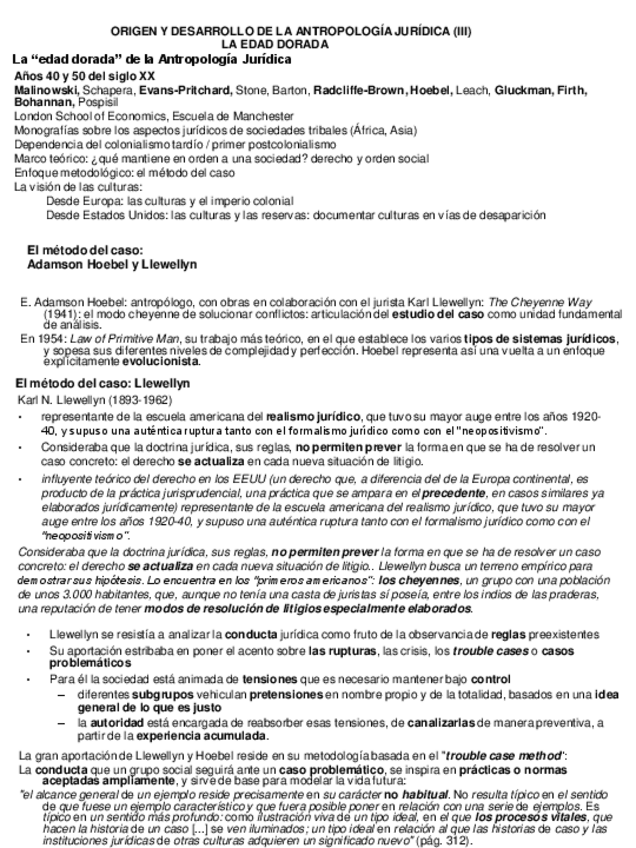 ORIGEN Y DESARROLLO DE LA ANTROPOLOGÍA JURÍDICA (III)
LA EDAD DORADA

La "edad dorada" de la Antropología Jurídica

Años 40 y 50 del siglo XX
Malinowski, Schapera, Evans-Pritchard, Stone, Barton, Radcliffe-Brown, Hoebel, Leach, Gluckman, Firth, Bohannan, Pospisil
London School of Economics, Escuela de Manchester
Monografías sobre los aspectos jurídicos de sociedades tribales (África, Asia)
Dependencia del colonialismo tardío / primer postcolonialismo
Marco teórico: ¿qué mantiene en orden a una sociedad? derecho y orden social
Enfoque metodológico: el método del caso
La visión de las culturas:
Desde Europa: las culturas y el imperio colonial
Desde Estados Unidos: las culturas y las reservas: documentar culturas en vías de desaparición

El método del caso:
Adamson Hoebel y Llewellyn

E. Adamson Hoebel: antropólogo, con obras en colaboración con el jurista Karl Llewellyn: The Cheyenne Way (1941): el modo cheyenne de solucionar conflictos: articulación del estudio del caso como unidad fundamental de análisis.
En 1954: Law of Primitive Man, su trabajo más teórico, en el que establece los varios tipos de sistemas jurídicos, y sopesa sus diferentes niveles de complejidad y perfección. Hoebel representa así una vuelta a un enfoque explícitamente evolucionista.

El método del caso: Llewellyn

Karl N. Llewellyn (1893-1962)
• representante de la escuela americana del realismo jurídico, que tuvo su mayor auge entre los años 1920-40, y supuso una auténtica ruptura tanto con el formalismo jurídico como con el "neopositivismo".
• Consideraba que la doctrina jurídica, sus reglas, no permiten prever la forma en que se ha de resolver un caso concreto: el derecho se actualiza en cada nueva situación de litigio.
• influyente teórico del derecho en los EEUU (un derecho que, a diferencia del de la Europa continental, es producto de la práctica jurisprudencial, una práctica que se ampara en el precedente, en casos similares ya elaborados jurídicamente) representante de la escuela americana del realismo jurídico, que tuvo su mayor auge entre los años 1920-40, y supuso una auténtica ruptura tanto con el formalismo jurídico como con el "neopositivismo".

Consideraba que la doctrina jurídica, sus reglas, no permiten prever la forma en que se ha de resolver un caso concreto: el derecho se actualiza en cada nueva situación de litigio.. Llewellyn busca un terreno empírico para demostrar sus hipótesis. Lo encuentra en los "primeros americanos": los cheyennes, un grupo con una población de unos 3.000 habitantes, que, aunque no tenía una casta de juristas sí poseía, entre los indios de las praderas, una reputación de tener modos de resolución de litigios especialmente elaborados.

• Llewellyn se resistía a analizar la conducta jurídica como fruto de la observancia de reglas preexistentes
• Su aportación estribaba en poner el acento sobre las rupturas, las crisis, los trouble cases o casos problemáticos
• Para él la sociedad está animada de tensiones que es necesario mantener bajo control
– diferentes subgrupos vehiculan pretensiones en nombre propio y de la totalidad, basados en una idea general de lo que es justo
– la autoridad está encargada de reabsorber esas tensiones, de canalizarlas de manera preventiva, a partir de la experiencia acumulada.

La gran aportación de Llewellyn y Hoebel reside en su metodología basada en el "trouble case method":
La conducta que un grupo social seguirá ante un caso problemático, se inspira en prácticas o normas aceptadas ampliamente, y sirve de base para modelar la vida futura:
"el alcance general de un ejemplo reside precisamente en su carácter no habitual. No resulta típico en el sentido de que fuese un ejemplo característico y que fuera posible poner en relación con una serie de ejemplos. Es típico en un sentido más profundo: como ilustración viva de un tipo ideal, en el que los procesos vitales, que hacen la historia de un caso [...] se ven iluminados; un tipo ideal en relación al que las historias de caso y las instituciones jurídicas de otras culturas adquieren un significado nuevo" (pág. 312).